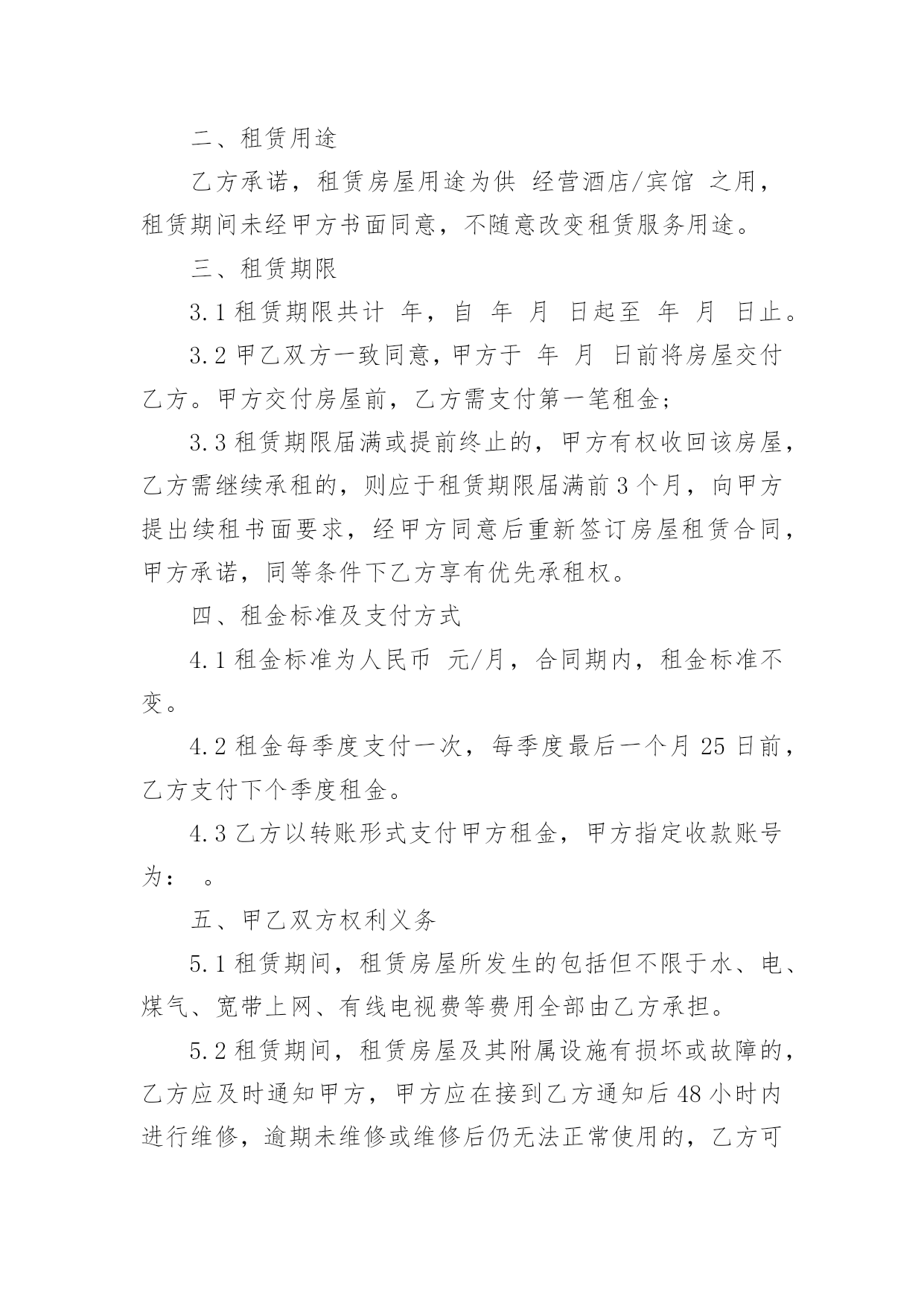 二、租赁用途

乙方承诺，租赁房屋用途为供 经营酒店/宾馆 之用，租赁期间未经甲方书面同意，不随意改变租赁服务用途。

三、租赁期限

3.1 租赁期限共计 年，自 年 月 日起至 年 月 日止。

3.2 甲乙双方一致同意，甲方于 年 月 日前将房屋交付乙方。甲方交付房屋前，乙方需支付第一笔租金；

3.3 租赁期限届满或提前终止的，甲方有权收回该房屋，乙方需继续承租的，则应于租赁期限届满前 3 个月，向甲方提出续租书面要求，经甲方同意后重新签订房屋租赁合同，甲方承诺，同等条件下乙方享有优先承租权。

四、租金标准及支付方式

4.1 租金标准为人民币 元/月，合同期内，租金标准不变。

4.2 租金每季度支付一次，每季度最后一个月 25 日前，乙方支付下个季度租金。

4.3 乙方以转账形式支付甲方租金，甲方指定收款账号为： 。

五、甲乙双方权利义务

5.1 租赁期间，租赁房屋所发生的包括但不限于水、电、煤气、宽带上网、有线电视费等费用全部由乙方承担。

5.2 租赁期间，租赁房屋及其附属设施有损坏或故障的，乙方应及时通知甲方，甲方应在接到乙方通知后 48 小时内进行维修，逾期未维修或维修后仍无法正常使用的，乙方可